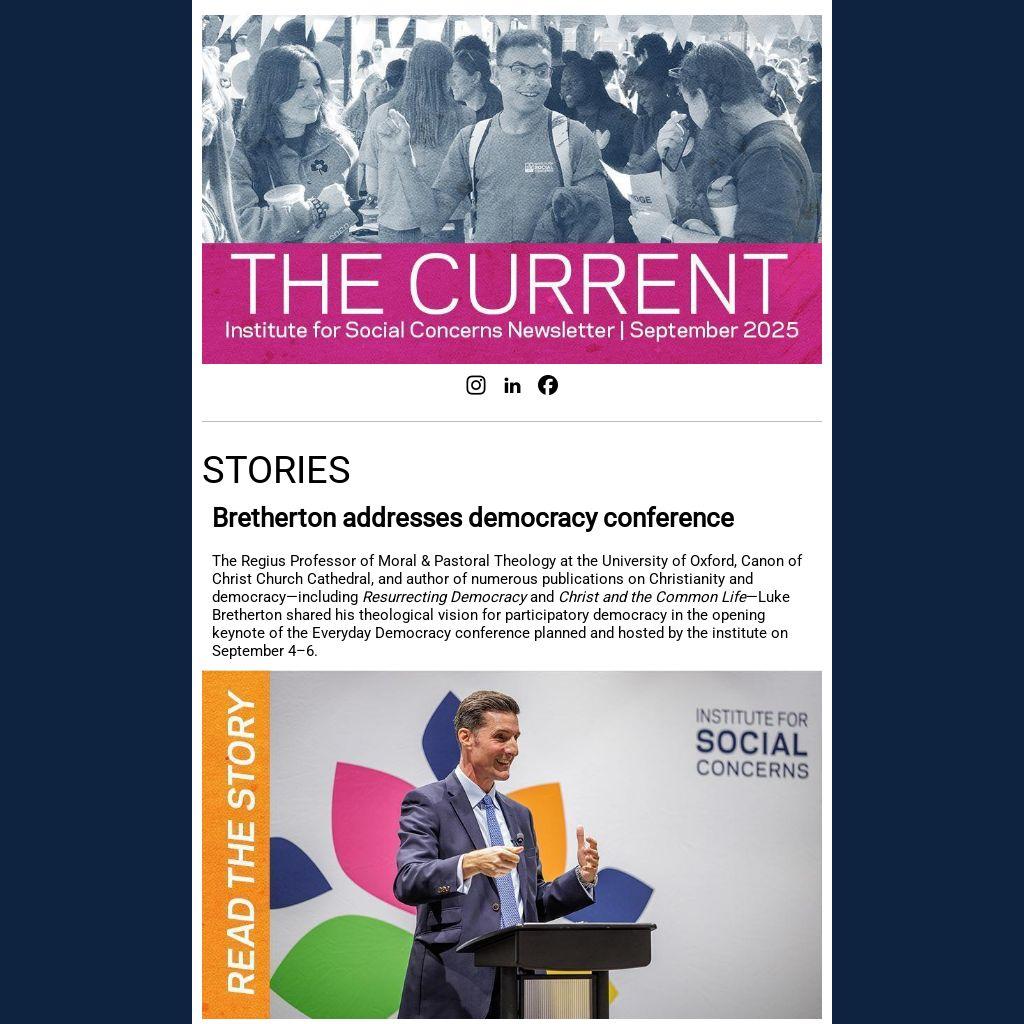 THE CURRENT
Institute for Social Concerns Newsletter | September 2025

STORIES

Bretherton addresses democracy conference

The Regius Professor of Moral & Pastoral Theology at the University of Oxford, Canon of Christ Church Cathedral, and author of numerous publications on Christianity and democracy—including Resurrecting Democracy and Christ and the Common Life—Luke Bretherton shared his theological vision for participatory democracy in the opening keynote of the Everyday Democracy conference planned and hosted by the institute on September 4–6.

READ THE STORY

INSTITUTE FOR
SOCIAL
CONCERNS